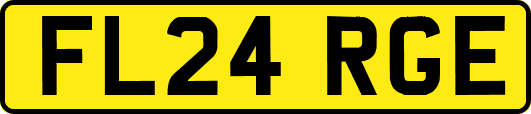 FL24 RGE